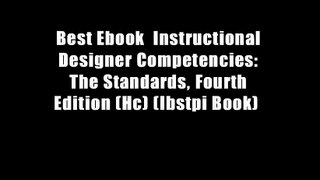 Best Ebook  Instructional Designer Competencies: The Standards, Fourth Edition (Hc) (Ibstpi Book)